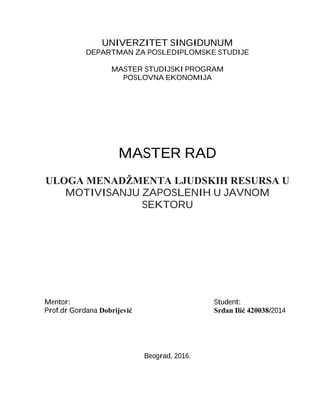 UNIVERZITET SINGIDUNUM
DEPARTMAN ZA POSLEDIPLOMSKE STUDIJE

MASTER STUDIJSKI PROGRAM
POSLOVNA EKONOMIJA

MASTER RAD

ULOGA MENADŽMENTA LJUDSKIH RESURSA U MOTIVISANJU ZAPOSLENIH U JAVNOM SEKTORU

Mentor:
Prof.dr Gordana Dobrijević

Student:
Srdan Ilić 420038/2014

Beograd, 2016.